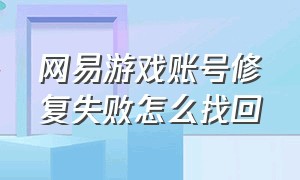 网易游戏账号修复失败怎么找回